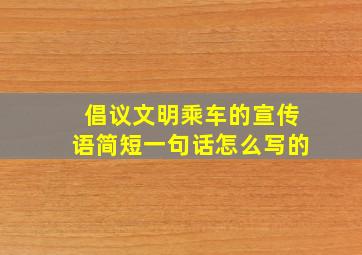 倡议文明乘车的宣传语简短一句话怎么写的